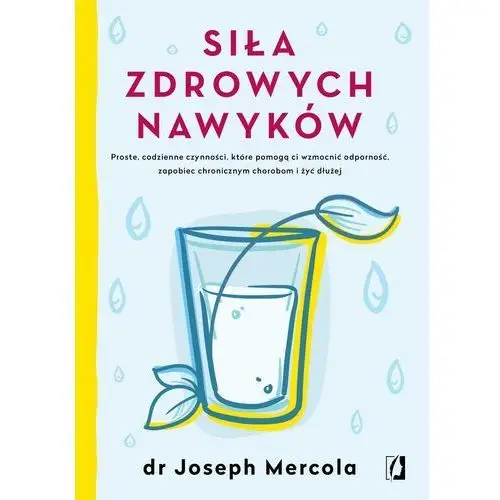 SIŁA ZDROWYCH NAWYKÓW

Proste, codzienne czynności, które pomogą ci wzmocnić odporność, zapobiec chronicznym chorobom i żyć dłużej

dr Joseph Mercola